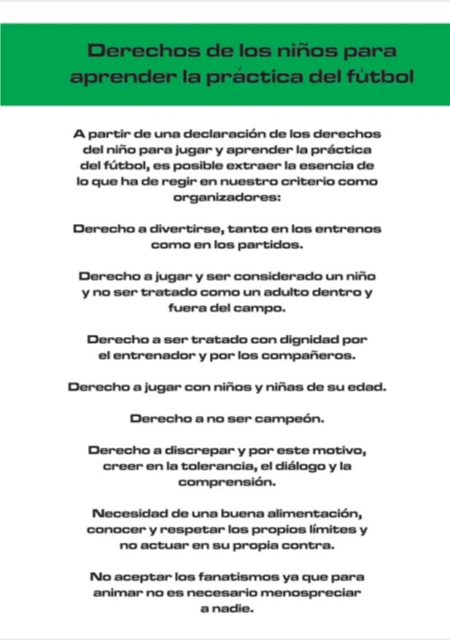 Derechos de los niños para aprender la práctica del fútbol

A partir de una declaración de los derechos del niño para jugar y aprender la práctica del fútbol, es posible extraer la esencia de lo que ha de regir en nuestro criterio como organizadores:

Derecho a divertirse, tanto en los entrenos como en los partidos.

Derecho a jugar y ser considerado un niño y no ser tratado como un adulto dentro y fuera del campo.

Derecho a ser tratado con dignidad por el entrenador y por los compañeros.

Derecho a jugar con niños y niñas de su edad.

Derecho a no ser campeón.

Derecho a discrepar y por este motivo, creer en la tolerancia, el diálogo y la comprensión.

Necesidad de una buena alimentación, conocer y respetar los propios límites y no actuar en su propia contra.

No aceptar los fanatismos ya que para animar no es necesario menospreciar a nadie.